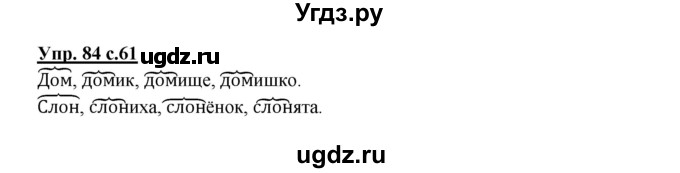 Угдз.ру

Упр. 84 с.61 ugdz.ru

Дом, домик, домище, домишко.

Слон, слониха, слонёнок, слонята.

ugdz.ru